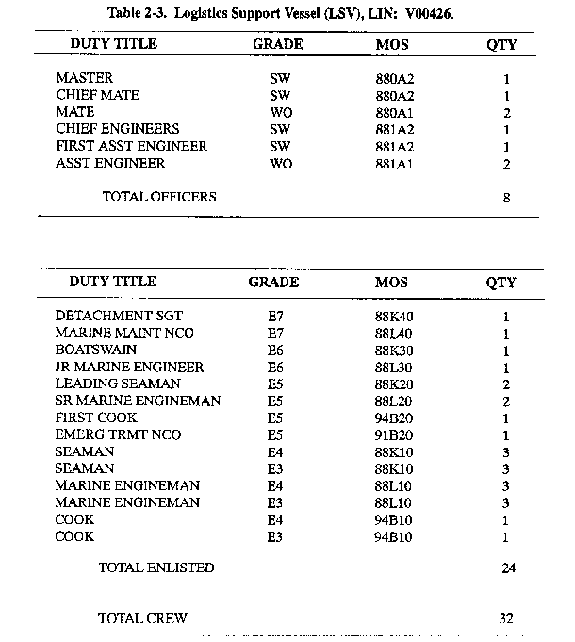 Table 2-3. Logistics Support Vessel (LSV), LIN: V00426.

| DUTY TITLE | GRADE | MOS | QTY |
|---|---|---|---|
| MASTER | SW | 880A2 | 1 |
| CHIEF MATE | SW | 880A2 | 1 |
| MATE | WO | 880A1 | 2 |
| CHIEF ENGINEERS | SW | 881A2 | 1 |
| FIRST ASST ENGINEER | SW | 881A2 | 1 |
| ASST ENGINEER | WO | 881A1 | 2 |
| TOTAL OFFICERS | | | 8 |

| DUTY TITLE | GRADE | MOS | QTY |
|---|---|---|---|
| DETACHMENT SGT | E7 | 88K40 | 1 |
| MARINE MAINT NCO | E7 | 88L40 | 1 |
| BOATSWAIN | E6 | 88K30 | 1 |
| JR MARINE ENGINEER | E6 | 88L30 | 1 |
| LEADING SEAMAN | E5 | 88K20 | 2 |
| SR MARINE ENGINEMAN | E5 | 88L20 | 2 |
| FIRST COOK | E5 | 94B20 | 1 |
| EMERG TRMT NCO | E5 | 91B20 | 1 |
| SEAMAN | E4 | 88K10 | 3 |
| SEAMAN | E3 | 88K10 | 3 |
| MARINE ENGINEMAN | E4 | 88L10 | 3 |
| MARINE ENGINEMAN | E3 | 88L10 | 3 |
| COOK | E4 | 94B10 | 1 |
| COOK | E3 | 94B10 | 1 |
| TOTAL ENLISTED | | | 24 |
| TOTAL CREW | | | 32 |